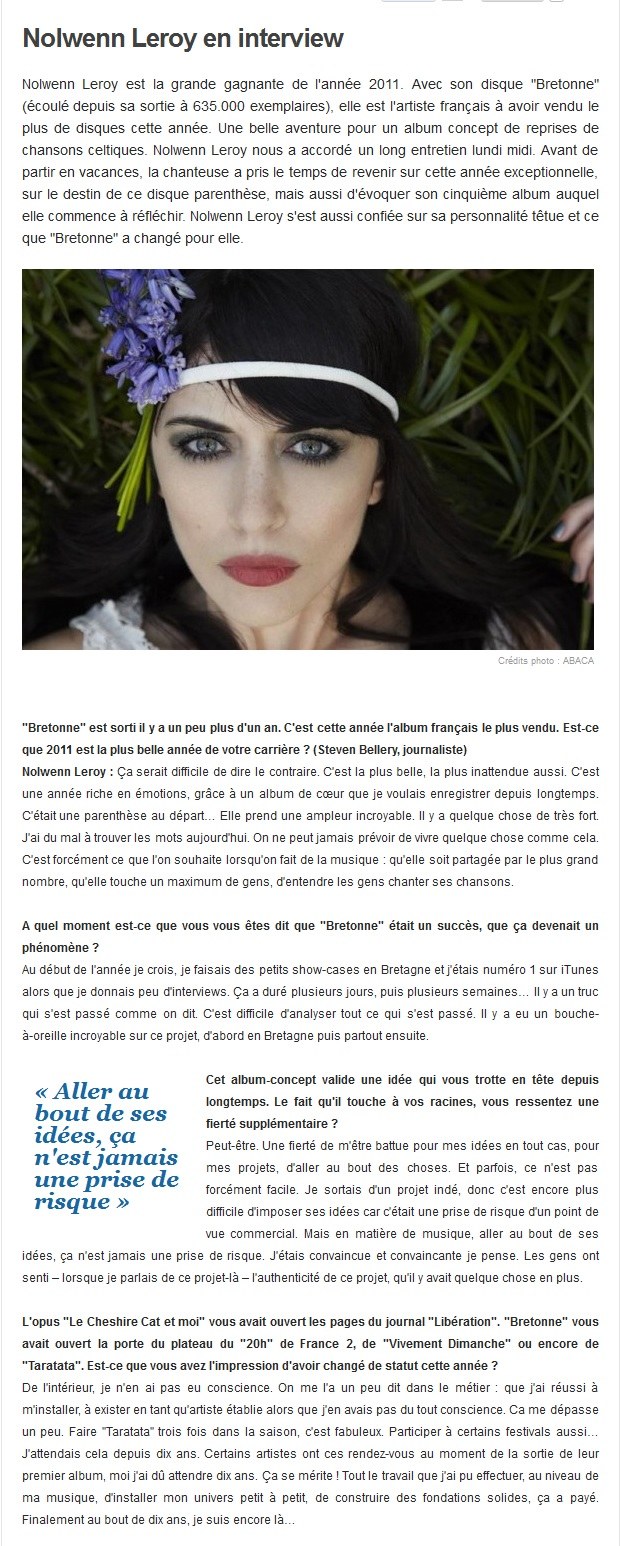 Nolwenn Leroy en interview

Nolwenn Leroy est la grande gagnante de l'année 2011. Avec son disque "Bretonne" (écoulé depuis sa sortie à 635.000 exemplaires), elle est l'artiste français à avoir vendu le plus de disques cette année. Une belle aventure pour un album concept de reprises de chansons celtiques. Nolwenn Leroy nous a accordé un long entretien lundi midi. Avant de partir en vacances, la chanteuse a pris le temps de revenir sur cette année exceptionnelle, sur le destin de ce disque parenthèse, mais aussi d'évoquer son cinquième album auquel elle commence à réfléchir. Nolwenn Leroy s'est aussi confiée sur sa personnalité têtue et ce que "Bretonne" a changé pour elle.

Crédits photo : ABACA

"Bretonne" est sorti il y a un peu plus d'un an. C'est cette année l'album français le plus vendu. Est-ce que 2011 est la plus belle année de votre carrière ? (Steven Bellery, journaliste)
Nolwenn Leroy : Ça serait difficile de dire le contraire. C'est la plus belle, la plus inattendue aussi. C'est une année riche en émotions, grâce à un album de cœur que je voulais enregistrer depuis longtemps. C'était une parenthèse au départ… Elle prend une ampleur incroyable. Il y a quelque chose de très fort. J'ai du mal à trouver les mots aujourd'hui. On ne peut jamais prévoir de vivre quelque chose comme cela. C'est forcément ce que l'on souhaite lorsqu'on fait de la musique : qu'elle soit partagée par le plus grand nombre, qu'elle touche un maximum de gens, d'entendre les gens chanter ses chansons.

A quel moment est-ce que vous vous êtes dit que "Bretonne" était un succès, que ça devenait un phénomène ?
Au début de l'année je crois, je faisais des petits show-cases en Bretagne et j'étais numéro 1 sur iTunes alors que je donnais peu d'interviews. Ça a duré plusieurs jours, puis plusieurs semaines… Il y a un truc qui s'est passé comme on dit. C'est difficile d'analyser tout ce qui s'est passé. Il y a eu un bouche-à-oreille incroyable sur ce projet, d'abord en Bretagne puis partout ensuite.

« Aller au bout de ses idées, ça n'est jamais une prise de risque »

Cet album-concept valide une idée qui vous trotte en tête depuis longtemps. Le fait qu'il touche à vos racines, vous ressentez une fierté supplémentaire ?
Peut-être. Une fierté de m'être battue pour mes idées en tout cas, pour mes projets, d'aller au bout des choses. Et parfois, ce n'est pas forcément facile. Je sortais d'un projet indé, donc c'est encore plus difficile d'imposer ses idées car c'était une prise de risque d'un point de vue commercial. Mais en matière de musique, aller au bout de ses idées, ça n'est jamais une prise de risque. J'étais convaincue et convaincante je pense. Les gens ont senti – lorsque je parlais de ce projet-là – l'authenticité de ce projet, qu'il y avait quelque chose en plus.

L'opus "Le Cheshire Cat et moi" vous avait ouvert les pages du journal "Libération". "Bretonne" vous avait ouvert la porte du plateau du "20h" de France 2, de "Vivement Dimanche" ou encore de "Taratata". Est-ce que vous avez l'impression d'avoir changé de statut cette année ?
De l'intérieur, je n'en ai pas eu conscience. On me l'a un peu dit dans le métier : que j'ai réussi à m'installer, à exister en tant qu'artiste établie alors que j'en avais pas du tout conscience. Ca me dépasse un peu. Faire "Taratata" trois fois dans la saison, c'est fabuleux. Participer à certains festivals aussi… J'attendais cela depuis dix ans. Certains artistes ont ces rendez-vous au moment de la sortie de leur premier album, moi j'ai dû attendre dix ans. Ça se mérite ! Tout le travail que j'ai pu effectuer, au niveau de ma musique, d'installer mon univers petit à petit, de construire des fondations solides, ça a payé. Finalement au bout de dix ans, je suis encore là…